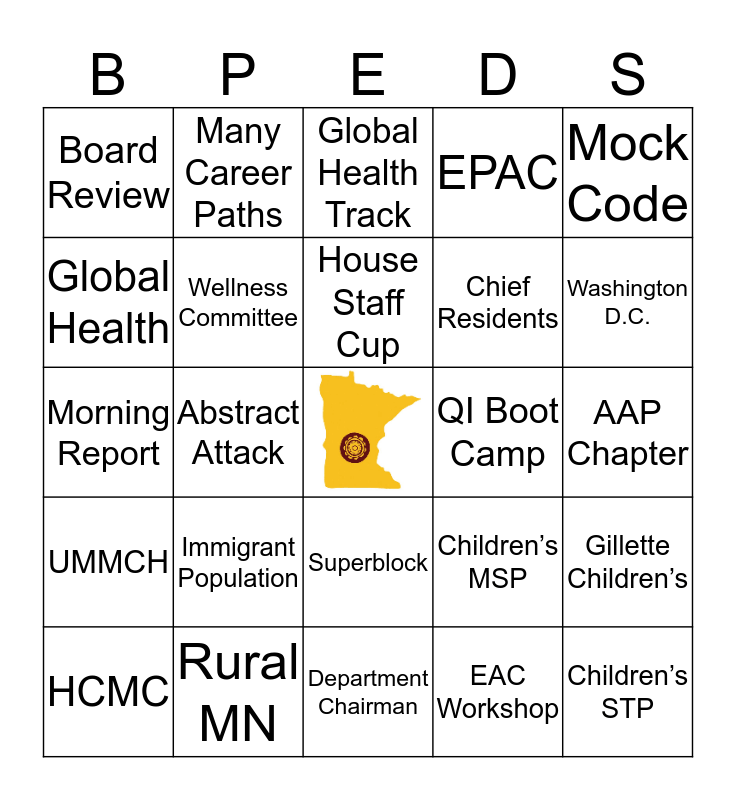 | B | P | E | D | S |
|---|---|---|---|---|
| Board Review | Many Career Paths | Global Health Track | EPAC | Mock Code |
| Global Health | Wellness Committee | House Staff Cup | Chief Residents | Washington D.C. |
| Morning Report | Abstract Attack |  | QI Boot Camp | AAP Chapter |
| UMMCH | Immigrant Population | Superblock | Children's MSP | Gillette Children's |
| HCMC | Rural MN | Department Chairman | EAC Workshop | Children's STP |